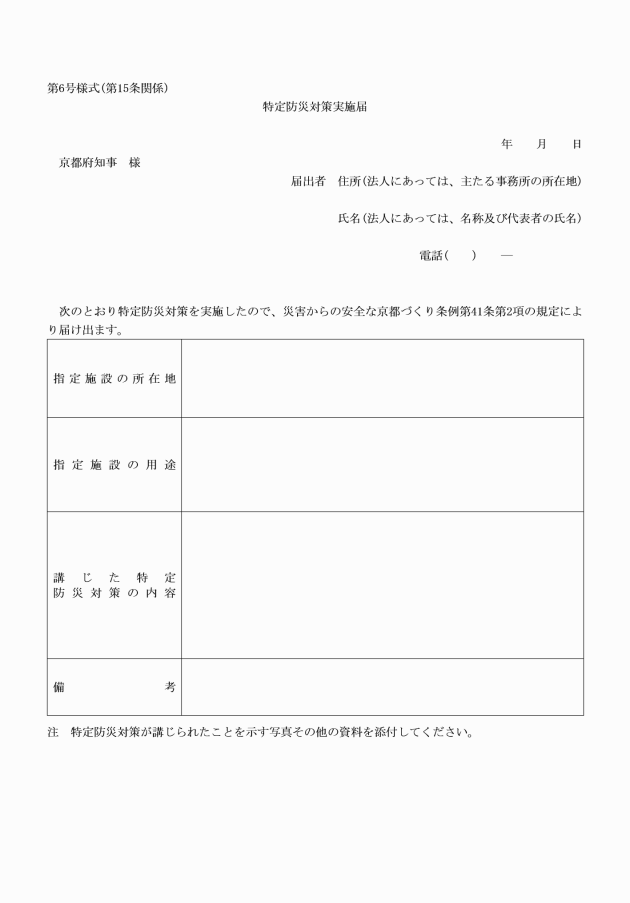 第6号様式(第15条関係)

特定防災対策実施届

年　月　日

京都府知事　様

届出者　住所(法人にあっては、主たる事務所の所在地)

氏名(法人にあっては、名称及び代表者の氏名)

電話(　)　―

次のとおり特定防災対策を実施したので、災害からの安全な京都づくり条例第41条第2項の規定により届け出ます。

| 指定施設の所在地 | |
|---|---|
| 指定施設の用途 | |
| 講じた特定防災対策の内容 | |
| 備考 | |

注　特定防災対策が講じられたことを示す写真その他の資料を添付してください。